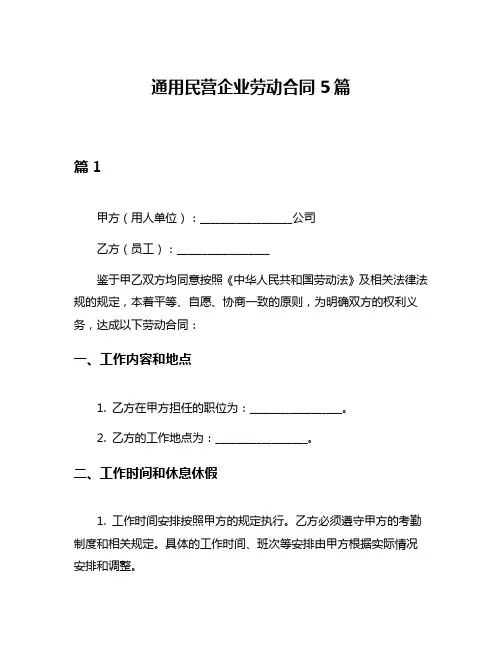 通用民营企业劳动合同 5 篇

篇 1

甲方（用人单位）：________________公司

乙方（员工）：________________

鉴于甲乙双方均同意按照《中华人民共和国劳动法》及相关法律法规的规定，本着平等、自愿、协商一致的原则，为明确双方的权利义务，达成以下劳动合同：

一、工作内容和地点

1. 乙方在甲方担任的职位为：________________。

2. 乙方的工作地点为：________________。

二、工作时间和休息休假

1. 工作时间安排按照甲方的规定执行。乙方必须遵守甲方的考勤制度和相关规定。具体的工作时间、班次等安排由甲方根据实际情况安排和调整。